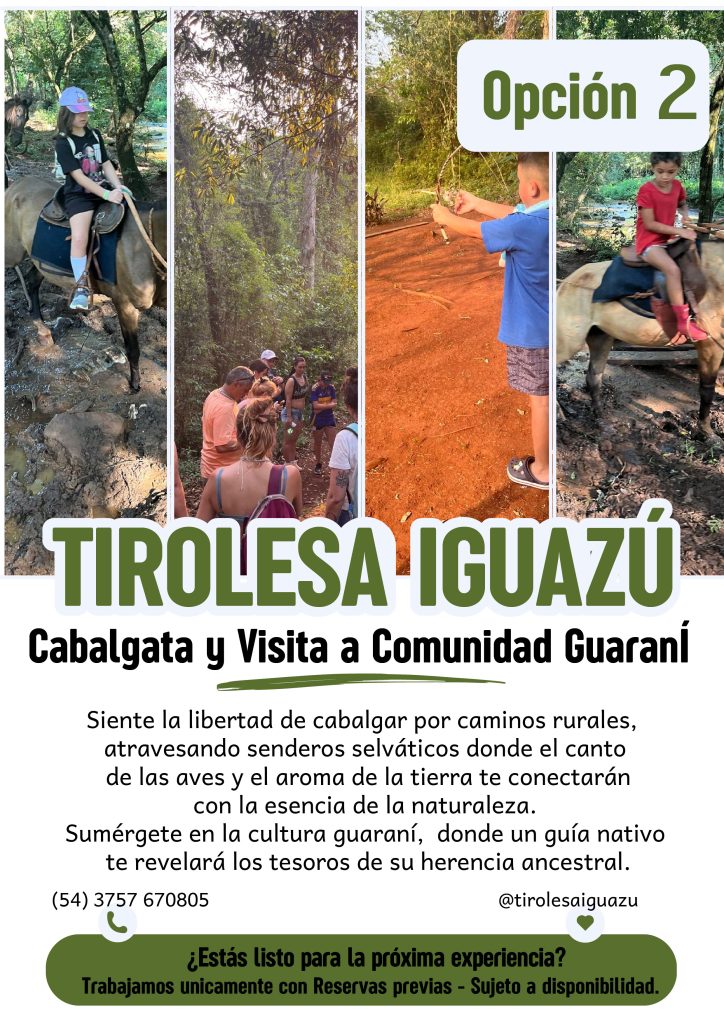 Opción 2

TIROLESA IGUAZÚ

Cabalgata y Visita a Comunidad GuaranÍ

Siente la libertad de cabalgar por caminos rurales, atravesando senderos selváticos donde el canto de las aves y el aroma de la tierra te conectarán con la esencia de la naturaleza.
Sumérgete en la cultura guaraní, donde un guía nativo te revelará los tesoros de su herencia ancestral.

(54) 3757 670805

@tirolesaiguazu

¿Estás listo para la próxima experiencia?
Trabajamos unicamente con Reservas previas - Sujeto a disponibilidad.